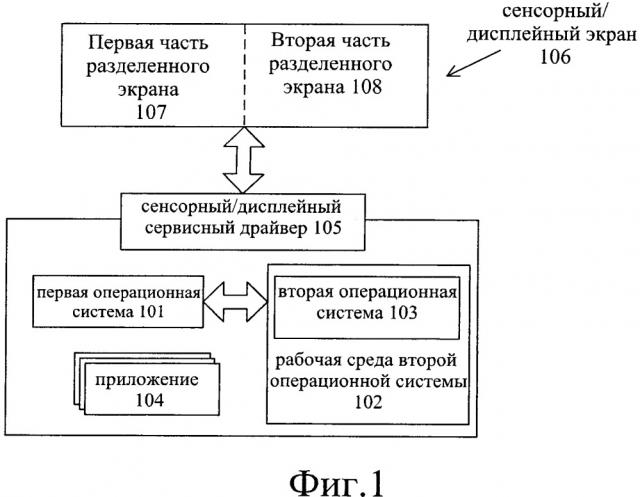 сенсорный/
дисплейный экран
106

Первая часть разделенного экрана
107

Вторая часть разделенного экрана 108

сенсорный/дисплейный сервисный драйвер 105

первая операционная система 101

вторая операционная система 103

рабочая среда второй операционной системы
102

приложение
104

Фиг.1